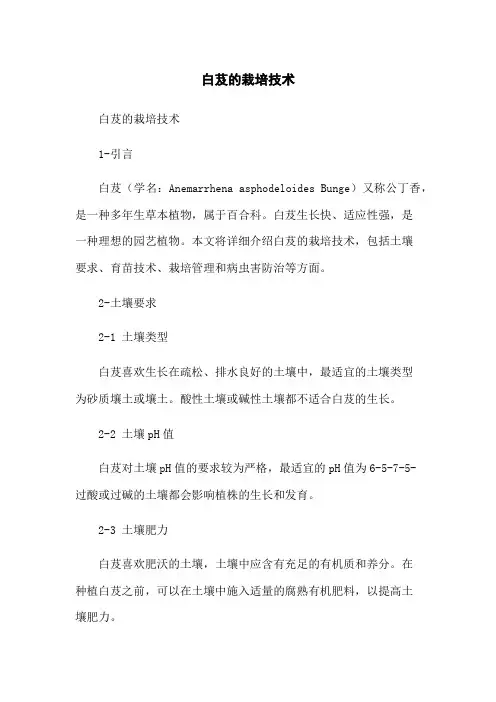 白芨的栽培技术

白芨的栽培技术

1-引言

白芨（学名：Anemarrhena asphodeloides Bunge）又称公丁香，是一种多年生草本植物，属于百合科。白芨生长快、适应性强，是一种理想的园艺植物。本文将详细介绍白芨的栽培技术，包括土壤要求、育苗技术、栽培管理和病虫害防治等方面。

2-土壤要求

2-1 土壤类型

白芨喜欢生长在疏松、排水良好的土壤中，最适宜的土壤类型为砂质壤土或壤土。酸性土壤或碱性土壤都不适合白芨的生长。

2-2 土壤pH值

白芨对土壤pH值的要求较为严格，最适宜的pH值为6-5-7-5-过酸或过碱的土壤都会影响植株的生长和发育。

2-3 土壤肥力

白芨喜欢肥沃的土壤，土壤中应含有充足的有机质和养分。在种植白芨之前，可以在土壤中施入适量的腐熟有机肥料，以提高土壤肥力。